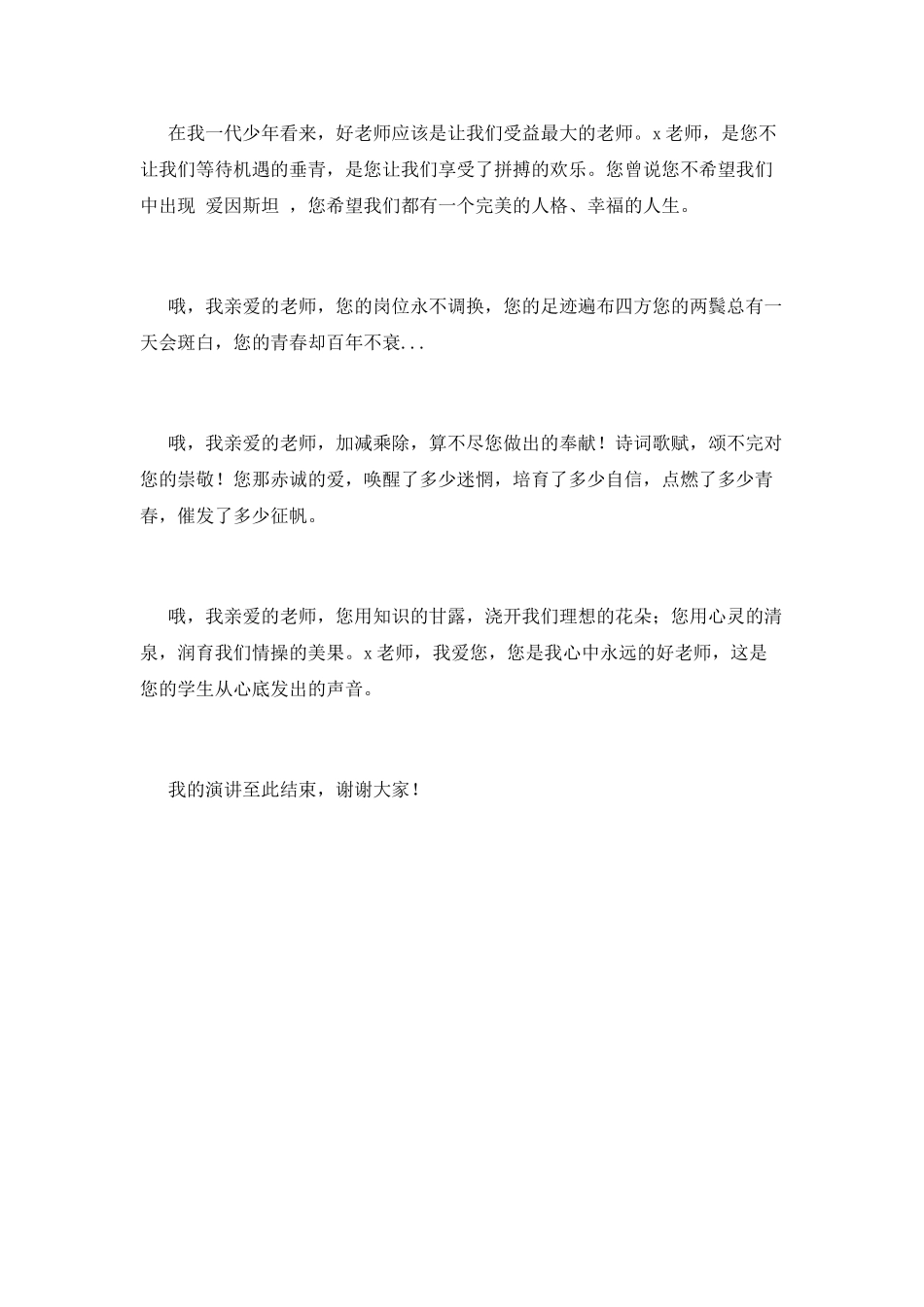 在我一代少年看来，好老师应该是让我们受益最大的老师。x老师，是您不让我们等待机遇的垂青，是您让我们享受了拼搏的欢乐。您曾说您不希望我们中出现 爱因斯坦 ，您希望我们都有一个完美的人格、幸福的人生。

哦，我亲爱的老师，您的岗位永不调换，您的足迹遍布四方您的两鬓总有一天会斑白，您的青春却百年不衰...

哦，我亲爱的老师，加减乘除，算不尽您做出的奉献！诗词歌赋，颂不完对您的崇敬！您那赤诚的爱，唤醒了多少迷惘，培育了多少自信，点燃了多少青春，催发了多少征帆。

哦，我亲爱的老师，您用知识的甘露，浇开我们理想的花朵；您用心灵的清泉，润育我们情操的美果。x老师，我爱您，您是我心中永远的好老师，这是您的学生从心底发出的声音。

我的演讲至此结束，谢谢大家！